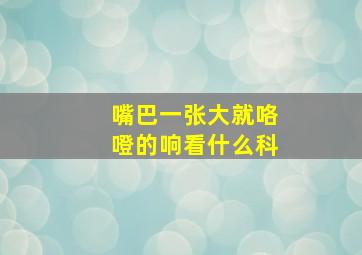 嘴巴一张大就咯噔的响看什么科